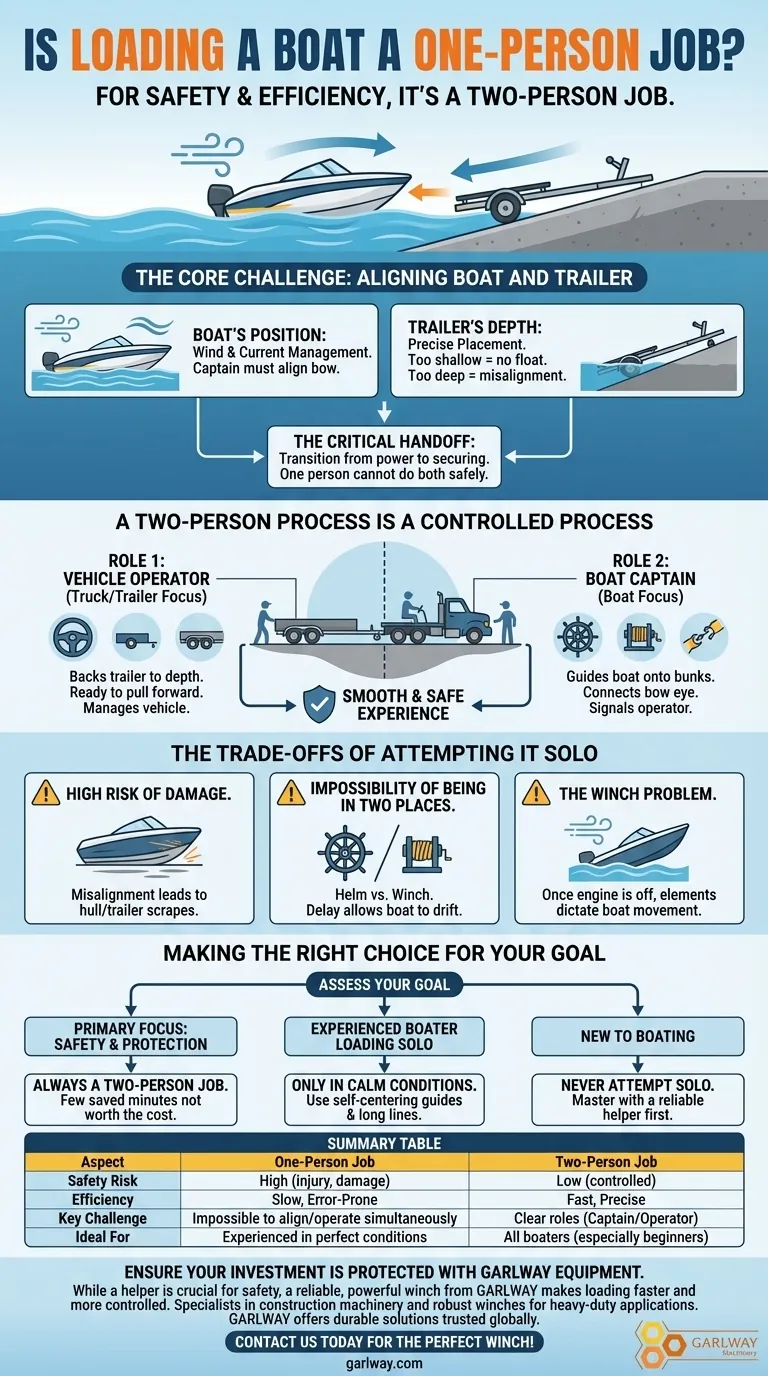 IS LOADING A BOAT A ONE-PERSON JOB?

FOR SAFETY & EFFICIENCY, IT'S A TWO-PERSON JOB.

THE CORE CHALLENGE: ALIGNING BOAT AND TRAILER

BOAT'S POSITION:
Wind & Current Management.
Captain must align bow.

TRAILER'S DEPTH:
Precise Placement.
Too shallow = no float.
Too deep = misalignment.

THE CRITICAL HANDOFF:
Transition from power to securing.
One person cannot do both safely.

A TWO-PERSON PROCESS IS A CONTROLLED PROCESS

ROLE 1:
VEHICLE OPERATOR
(Truck/Trailer Focus)

Backs trailer to depth.
Ready to pull forward.
Manages vehicle.

SMOOTH & SAFE EXPERIENCE

ROLE 2:
BOAT CAPTAIN
(Boat Focus)

Guides boat onto bunks.
Connects bow eye.
Signals operator.

THE TRADE-OFFS OF ATTEMPTING IT SOLO

HIGH RISK OF DAMAGE.
Misalignment leads to hull/trailer scrapes.

IMPOSSIBILITY OF BEING IN TWO PLACES.
Helm vs. Winch.
Delay allows boat to drift.

THE WINCH PROBLEM.
Once engine is off, elements dictate boat movement.

MAKING THE RIGHT CHOICE FOR YOUR GOAL

ASSESS YOUR GOAL

PRIMARY FOCUS:
SAFETY & PROTECTION

ALWAYS A TWO-PERSON JOB.
Few saved minutes not worth the cost.

EXPERIENCED BOATER LOADING SOLO

ONLY IN CALM CONDITIONS.
Use self-centering guides & long lines.

NEW TO BOATING

NEVER ATTEMPT SOLO.
Master with a reliable helper first.

SUMMARY TABLE

| Aspect | One-Person Job | Two-Person Job |
|---|---|---|
| Safety Risk | High (injury, damage) | Low (controlled) |
| Efficiency | Slow, Error-Prone | Fast, Precise |
| Key Challenge | Impossible to align/operate simultaneously | Clear roles (Captain/Operator) |
| Ideal For | Experienced in perfect conditions | All boaters (especially beginners) |

ENSURE YOUR INVESTMENT IS PROTECTED WITH GARLWAY EQUIPMENT.
While a helper is crucial for safety, a reliable, powerful winch from GARLWAY makes loading faster and more controlled. Specialists in construction machinery and robust winches for heavy-duty applications. GARLWAY offers durable solutions trusted globally.

CONTACT US TODAY FOR THE PERFECT WINCH!

garlway.com

GARLWAY Machinery